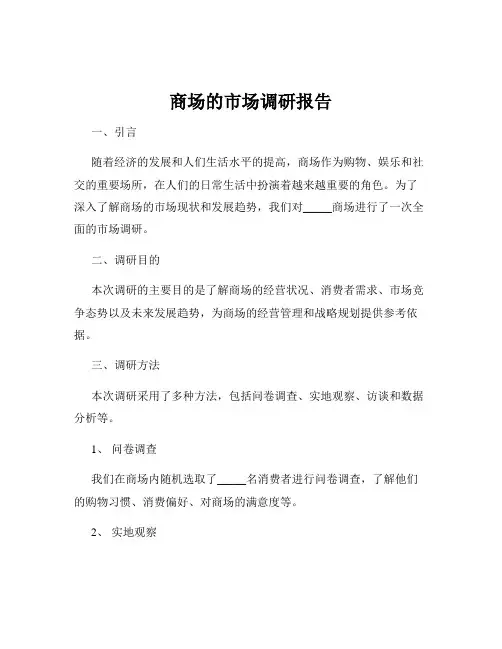 商场的市场调研报告

一、引言

随着经济的发展和人们生活水平的提高，商场作为购物、娱乐和社交的重要场所，在人们的日常生活中扮演着越来越重要的角色。为了深入了解商场的市场现状和发展趋势，我们对_____商场进行了一次全面的市场调研。

二、调研目的

本次调研的主要目的是了解商场的经营状况、消费者需求、市场竞争态势以及未来发展趋势，为商场的经营管理和战略规划提供参考依据。

三、调研方法

本次调研采用了多种方法，包括问卷调查、实地观察、访谈和数据分析等。

1、 问卷调查

我们在商场内随机选取了_____名消费者进行问卷调查，了解他们的购物习惯、消费偏好、对商场的满意度等。

2、 实地观察